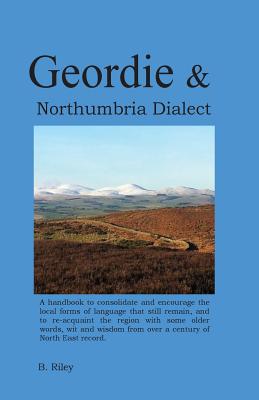 Geordie &
Northumbria Dialect

A handbook to consolidate and encourage the local forms of language that still remain, and to re-acquaint the region with some older words, wit and wisdom from over a century of North East record.

B. Riley